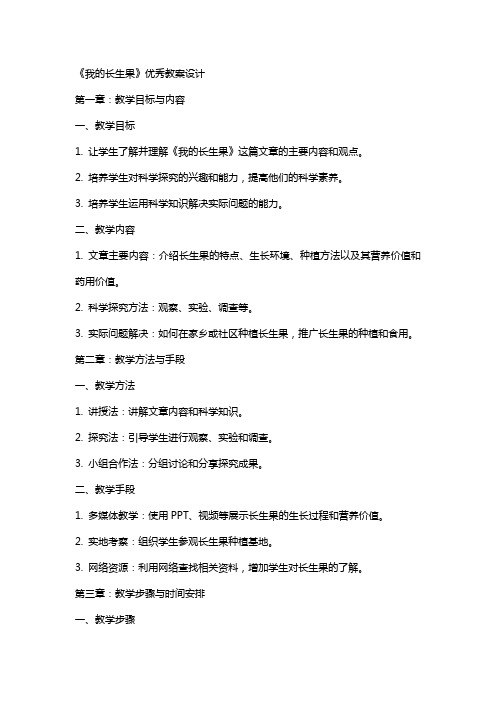 《我的长生果》优秀教案设计

第一章：教学目标与内容

一、教学目标

1. 让学生了解并理解《我的长生果》这篇文章的主要内容和观点。

2. 培养学生对科学探究的兴趣和能力，提高他们的科学素养。

3. 培养学生运用科学知识解决实际问题的能力。

二、教学内容

1. 文章主要内容：介绍长生果的特点、生长环境、种植方法以及其营养价值和药用价值。

2. 科学探究方法：观察、实验、调查等。

3. 实际问题解决：如何在家乡或社区种植长生果，推广长生果的种植和食用。

第二章：教学方法与手段

一、教学方法

1. 讲授法：讲解文章内容和科学知识。

2. 探究法：引导学生进行观察、实验和调查。

3. 小组合作法：分组讨论和分享探究成果。

二、教学手段

1. 多媒体教学：使用 PPT、视频等展示长生果的生长过程和营养价值。

2. 实地考察：组织学生参观长生果种植基地。

3. 网络资源：利用网络查找相关资料，增加学生对长生果的了解。

第三章：教学步骤与时间安排

一、教学步骤